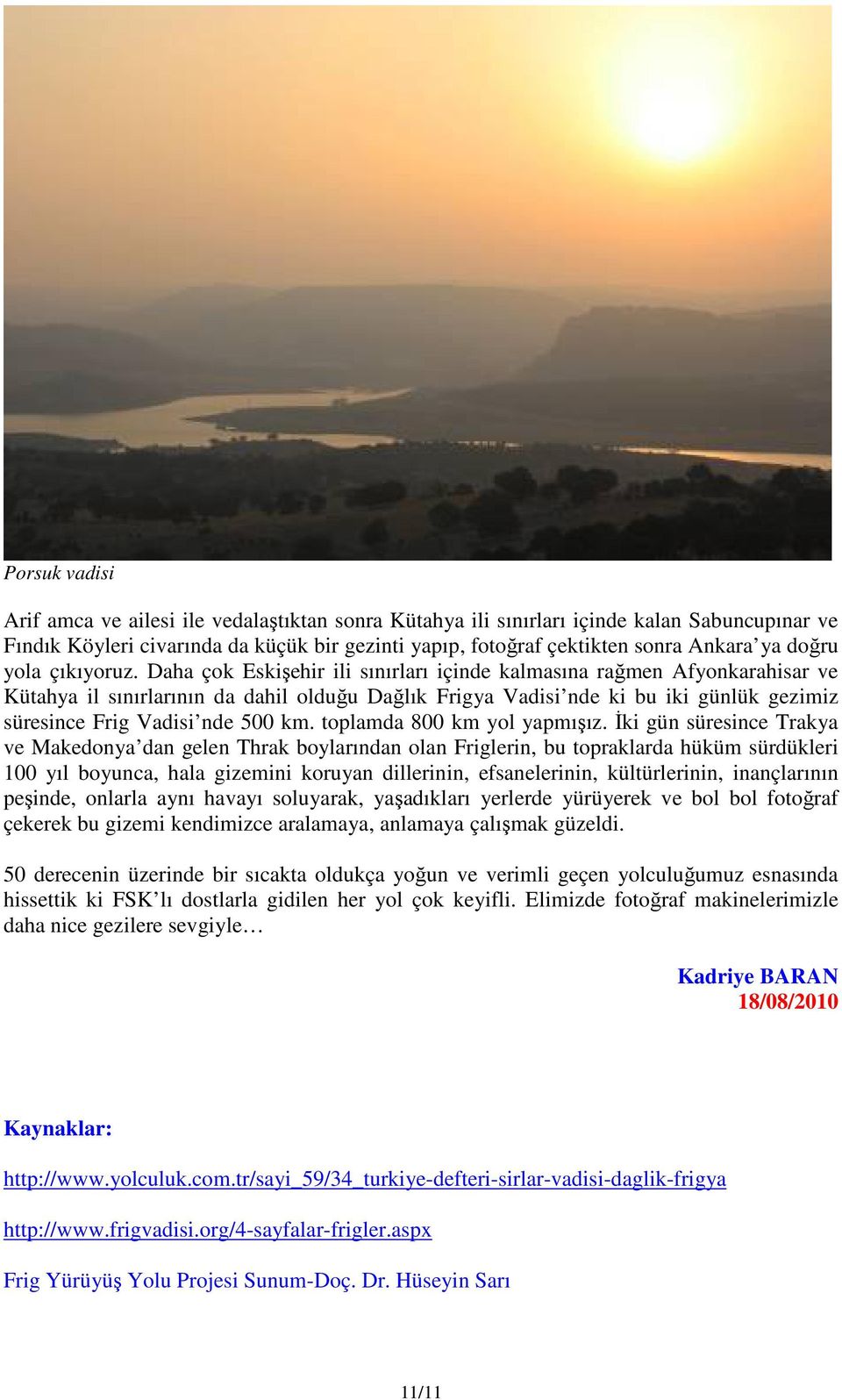 Porsuk vadisi

Arif amca ve ailesi ile vedalaştıktan sonra Kütahya ili sınırları içinde kalan Sabuncupınar ve Fındık Köyleri civarında da küçük bir gezinti yapıp, fotoğraf çektikten sonra Ankara'ya doğru yola çıkıyoruz. Daha çok Eskişehir ili sınırları içinde kalmasına rağmen Afyonkarahisar ve Kütahya il sınırlarının da dahil olduğu Dağlık Frigya Vadisi'nde ki bu iki günlük gezimiz süresince Frig Vadisi'nde 500 km. toplamda 800 km yol yapmışız. İki gün süresince Trakya ve Makedonya'dan gelen Thrak boylarından olan Friglerin, bu topraklarda hüküm sürdükleri 100 yıl boyunca, hala gizemini koruyan dillerinin, efsanelerinin, kültürlerinin, inançlarının peşinde, onlarla aynı havayı soluyarak, yaşadıkları yerlerde yürüyerek ve bol bol fotoğraf çekerek bu gizemi kendimizce aralamaya, anlamaya çalışmak güzeldi.

50 derecenin üzerinde bir sıcakta oldukça yoğun ve verimli geçen yolculuğumuz esnasında hissettik ki FSK'lı dostlarla gidilen her yol çok keyifli. Elimizde fotoğraf makinelerimizle daha nice gezilere sevgiyle…

Kadriye BARAN
18/08/2010

Kaynaklar:

http://www.yolculuk.com.tr/sayi_59/34_turkiye-defteri-sirlar-vadisi-daglik-frigya

http://www.frigvadisi.org/4-sayfalar-frigler.aspx

Frig Yürüyüş Yolu Projesi Sunum-Doç. Dr. Hüseyin Sarı

11/11